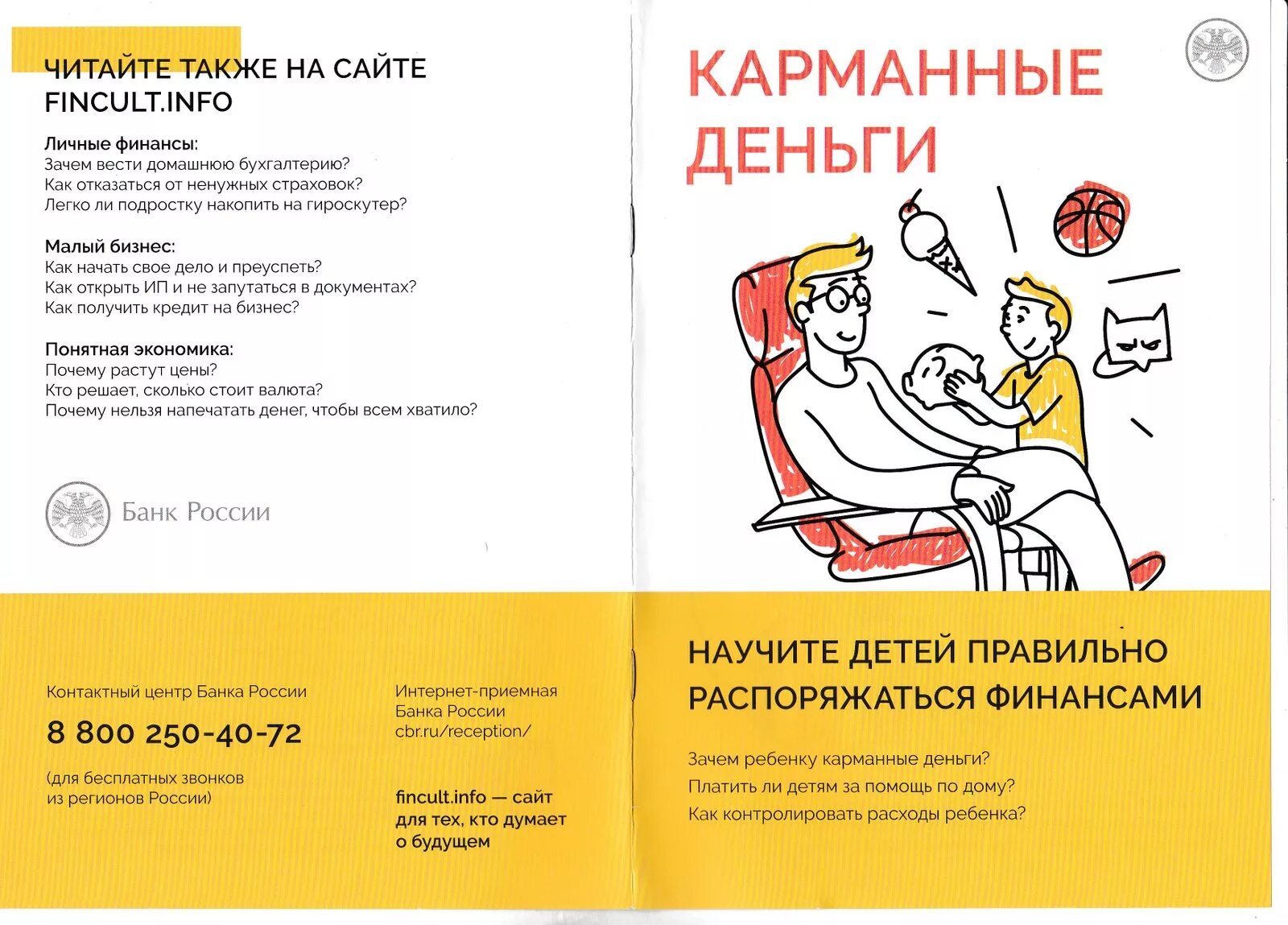 ЧИТАЙТЕ ТАКЖЕ НА САЙТЕ FINCULT.INFO

Личные финансы:
Зачем вести домашнюю бухгалтерию?
Как отказаться от ненужных страховок?
Легко ли подростку накопить на гироскутер?

Малый бизнес:
Как начать свое дело и преуспеть?
Как открыть ИП и не запутаться в документах?
Как получить кредит на бизнес?

Понятная экономика:
Почему растут цены?
Кто решает, сколько стоит валюта?
Почему нельзя напечатать денег, чтобы всем хватило?

Банк России

Контактный центр Банка России
8 800 250-40-72
(для бесплатных звонков из регионов России)

Интернет-приемная Банка России
cbr.ru/reception/

fincult.info — сайт для тех, кто думает о будущем

КАРМАННЫЕ ДЕНЬГИ

НАУЧИТЕ ДЕТЕЙ ПРАВИЛЬНО РАСПОРЯЖАТЬСЯ ФИНАНСАМИ

Зачем ребенку карманные деньги?
Платить ли детям за помощь по дому?
Как контролировать расходы ребенка?